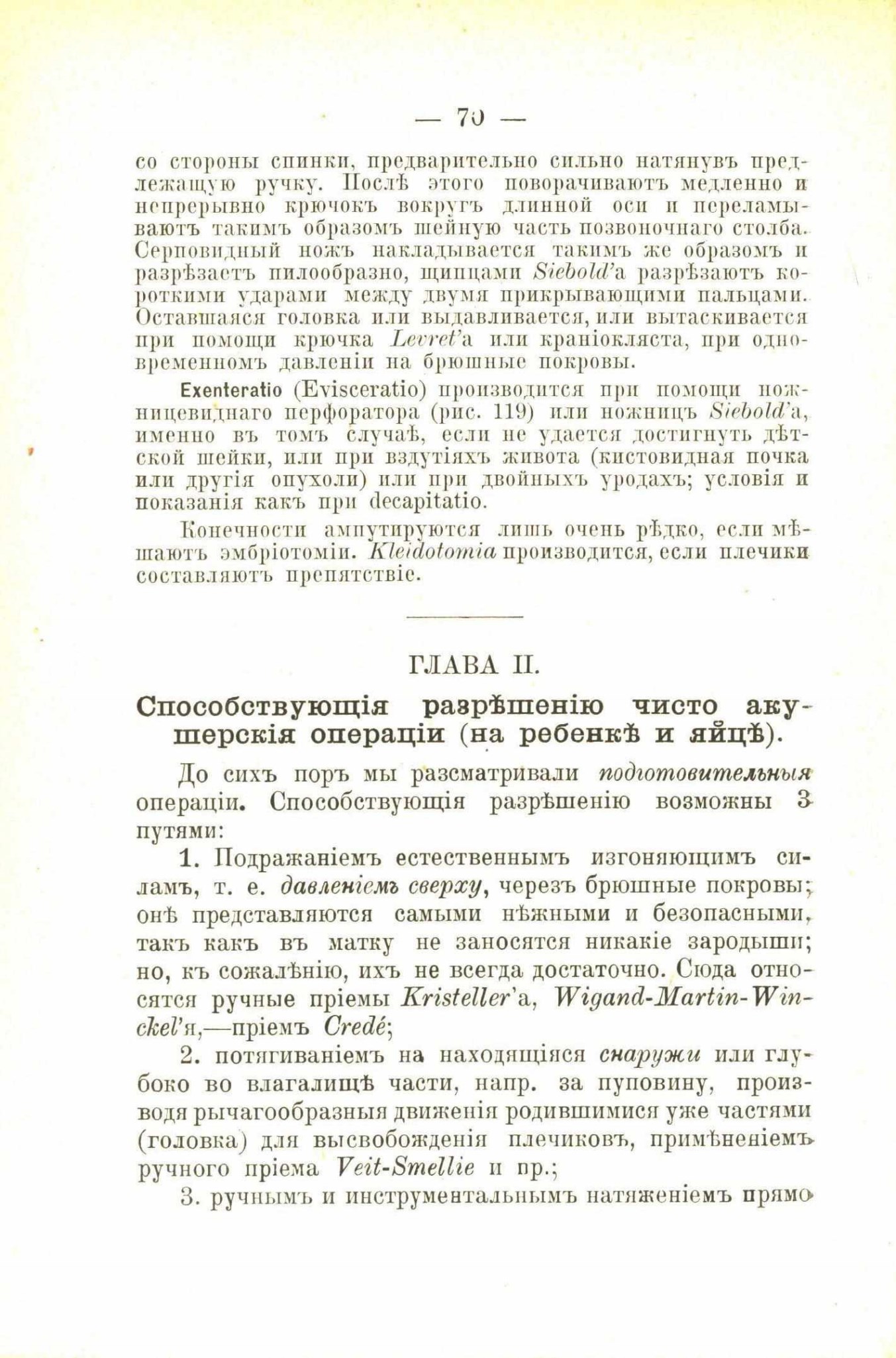 — 70 —

со стороны спинки, предварительно сильно натянувъ предлежащую ручку. Послѣ этого поворачиваютъ медленно и непрерывно крючокъ вокругъ длинной оси и переламываютъ такимъ образомъ шейную часть позвоночнаго столба. Серповидный ножъ накладывается такимъ же образомъ и разрѣзаетъ пилообразно, щипцами Siebold'а разрѣзаютъ короткими ударами между двумя прикрывающими пальцами. Оставшаяся головка или выдавливается, или вытаскивается при помощи крючка Levret'а или краніокляста, при одновременномъ давленіи на брюшные покровы.

Exenteratio (Evisceratio) производится при помощи ножницевиднаго перфоратора (рис. 119) или ножницъ Siebold'а, именно въ томъ случаѣ, если не удается достигнуть дѣтской шейки, или при вздутіяхъ живота (кистовидная почка или другія опухоли) или при двойныхъ уродахъ; условія и показанія какъ при decapitatio.

Конечности ампутируются лишь очень рѣдко, если мѣшаютъ эмбріотоміи. Kleidotomia производится, если плечики составляютъ препятствіе.

ГЛАВА II.

Способствующія разрѣшенію чисто акушерскія операціи (на ребенкѣ и яйцѣ).

До сихъ поръ мы разсматривали подготовительныя операціи. Способствующія разрѣшенію возможны 3 путями:

1. Подражаніемъ естественнымъ изгоняющимъ силамъ, т. е. давленіемъ сверху, черезъ брюшные покровы; онѣ представляются самыми нѣжными и безопасными, такъ какъ въ матку не заносятся никакіе зародыши; но, къ сожалѣнію, ихъ не всегда достаточно. Сюда относятся ручные пріемы Kristeller'а, Wigand-Martin-Winckel'я,—пріемъ Credé;

2. потягиваніемъ на находящіяся снаружи или глубоко во влагалищѣ части, напр. за пуповину, производя рычагообразныя движенія родившимися уже частями (головка) для высвобожденія плечиковъ, примѣненіемъ ручного пріема Veit-Smellie и пр.;

3. ручнымъ и инструментальнымъ натяженіемъ прямо